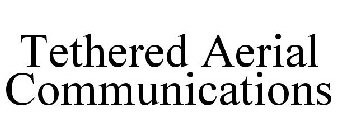 Tethered Aerial Communications